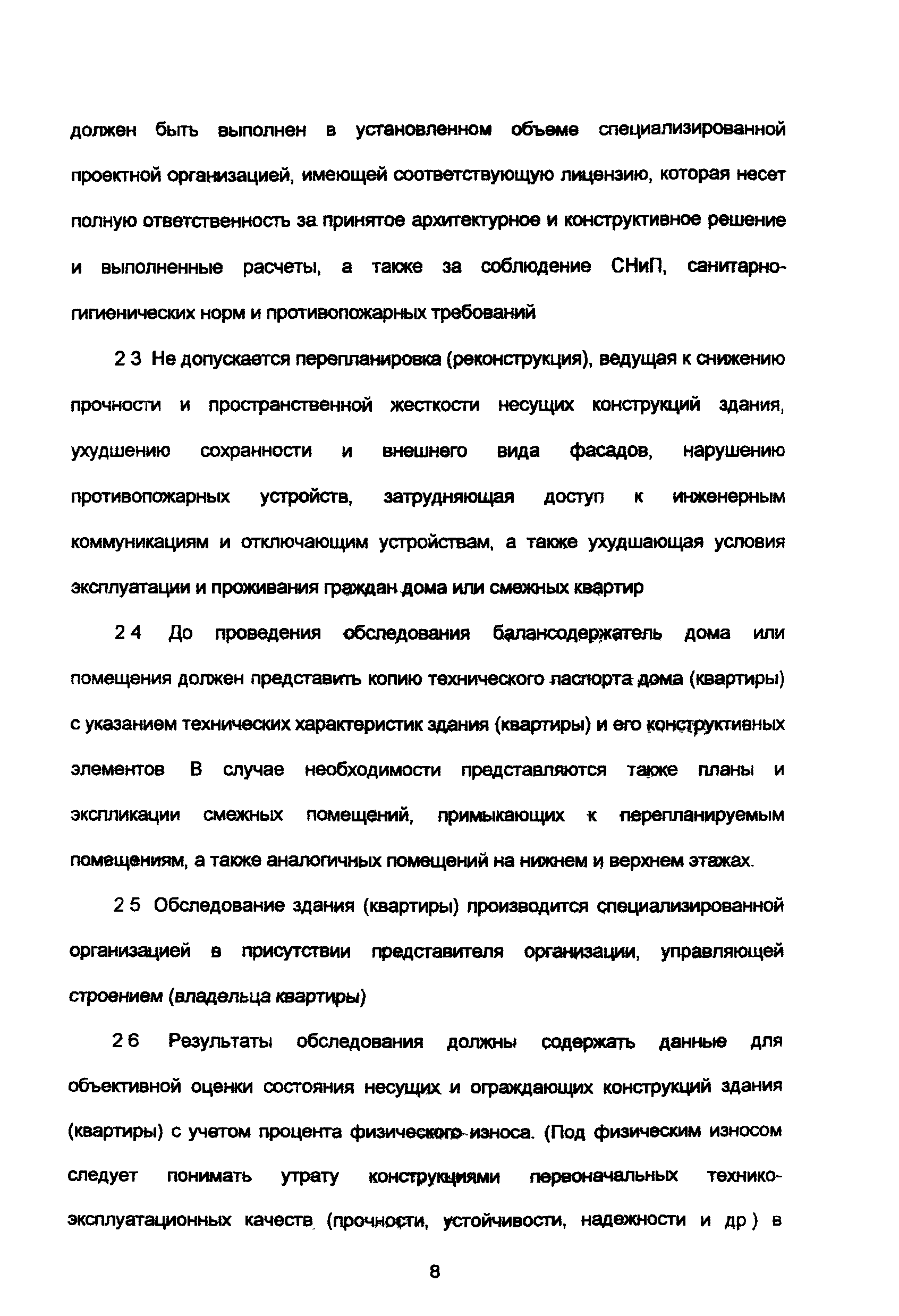 должен быть выполнен в установленном объеме специализированной проектной организацией, имеющей соответствующую лицензию, которая несет полную ответственность за принятое архитектурное и конструктивное решение и выполненные расчеты, а также за соблюдение СНиП, санитарно-гигиенических норм и противопожарных требований

2 3 Не допускается перепланировка (реконструкция), ведущая к снижению прочности и пространственной жесткости несущих конструкций здания, ухудшению сохранности и внешнего вида фасадов, нарушению противопожарных устройств, затрудняющая доступ к инженерным коммуникациям и отключающим устройствам, а также ухудшающая условия эксплуатации и проживания граждан дома или смежных квартир

2 4 До проведения обследования балансодержатель дома или помещения должен представить копию технического паспорта дома (квартиры) с указанием технических характеристик здания (квартиры) и его конструктивных элементов В случае необходимости представляются также планы и экспликации смежных помещений, примыкающих к перепланируемым помещениям, а также аналогичных помещений на нижнем и верхнем этажах.

2 5 Обследование здания (квартиры) производится специализированной организацией в присутствии представителя организации, управляющей строением (владельца квартиры)

2 6 Результаты обследования должны содержать данные для объективной оценки состояния несущих и ограждающих конструкций здания (квартиры) с учетом процента физического износа. (Под физическим износом следует понимать утрату конструкциями первоначальных технико-эксплуатационных качеств (прочности, устойчивости, надежности и др ) в

8